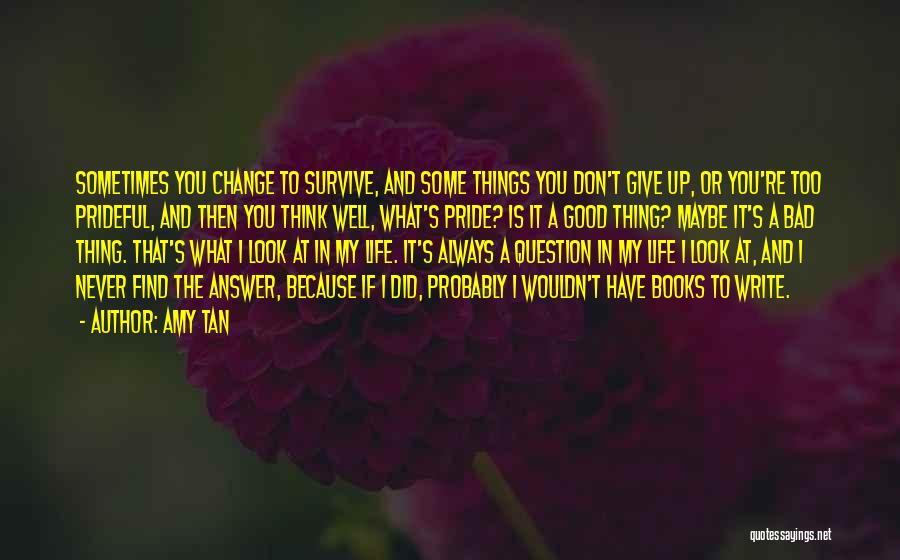 SOMETIMES YOU CHANGE TO SURVIVE, AND SOME THINGS YOU DON'T GIVE UP, OR YOU'RE TOO PRIDEFUL, AND THEN YOU THINK WELL, WHAT'S PRIDE? IS IT A GOOD THING? MAYBE IT'S A BAD THING. THAT'S WHAT I LOOK AT IN MY LIFE. IT'S ALWAYS A QUESTION IN MY LIFE I LOOK AT, AND I NEVER FIND THE ANSWER, BECAUSE IF I DID, PROBABLY I WOULDN'T HAVE BOOKS TO WRITE.

- AUTHOR: AMY TAN

quotessayings.net